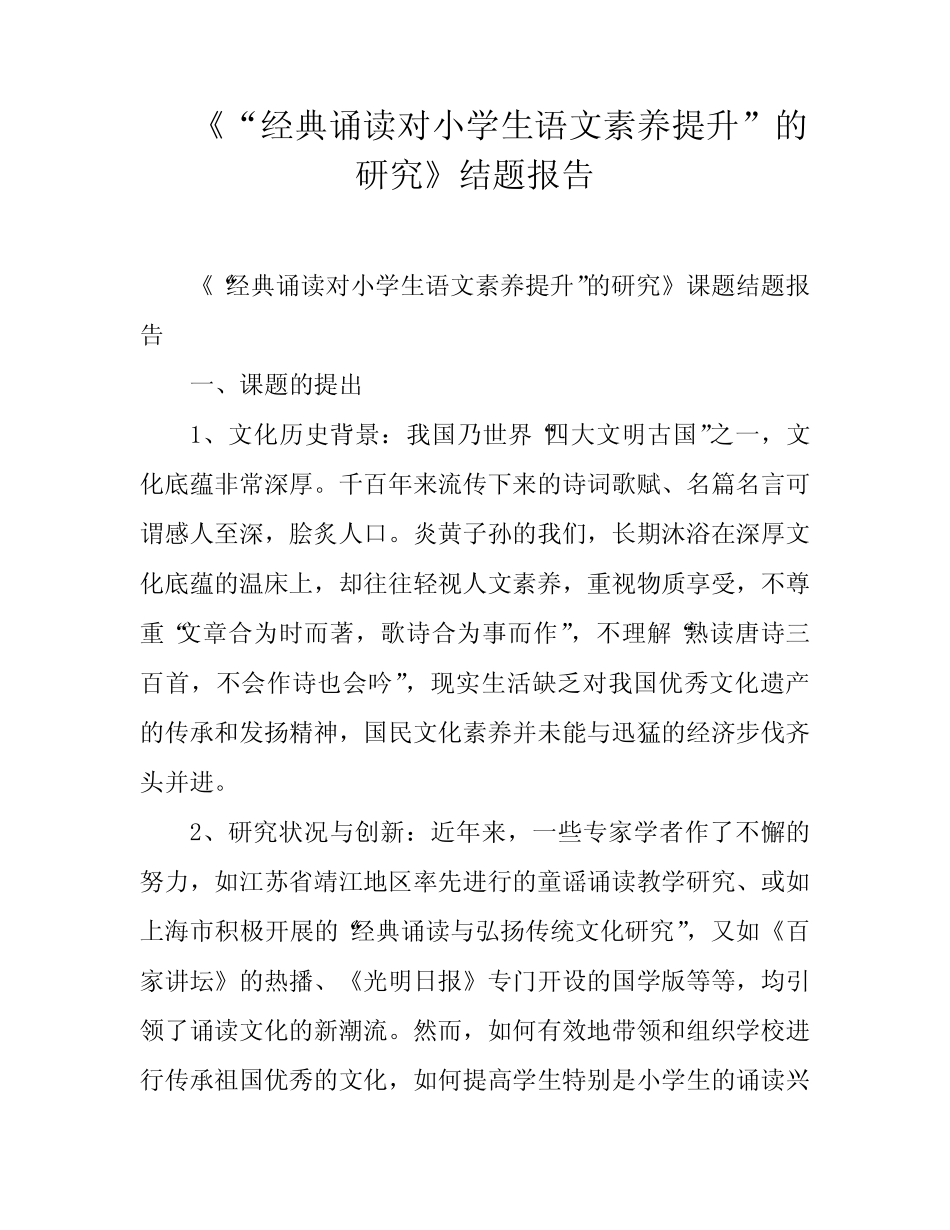 《“经典诵读对小学生语文素养提升”的研究》结题报告

《“经典诵读对小学生语文素养提升”的研究》课题结题报告

一、课题的提出

1、文化历史背景：我国乃世界“四大文明古国”之一，文化底蕴非常深厚。千百年来流传下来的诗词歌赋、名篇名言可谓感人至深，脍炙人口。炎黄子孙的我们，长期沐浴在深厚文化底蕴的温床上，却往往轻视人文素养，重视物质享受，不尊重“文章合为时而著，歌诗合为事而作”，不理解“熟读唐诗三百首，不会作诗也会吟”，现实生活缺乏对我国优秀文化遗产的传承和发扬精神，国民文化素养并未能与迅猛的经济步伐齐头并进。

2、研究状况与创新：近年来，一些专家学者作了不懈的努力，如江苏省靖江地区率先进行的童谣诵读教学研究、或如上海市积极开展的“经典诵读与弘扬传统文化研究”，又如《百家讲坛》的热播、《光明日报》专门开设的国学版等等，均引领了诵读文化的新潮流。然而，如何有效地带领和组织学校进行传承祖国优秀的文化，如何提高学生特别是小学生的诵读兴